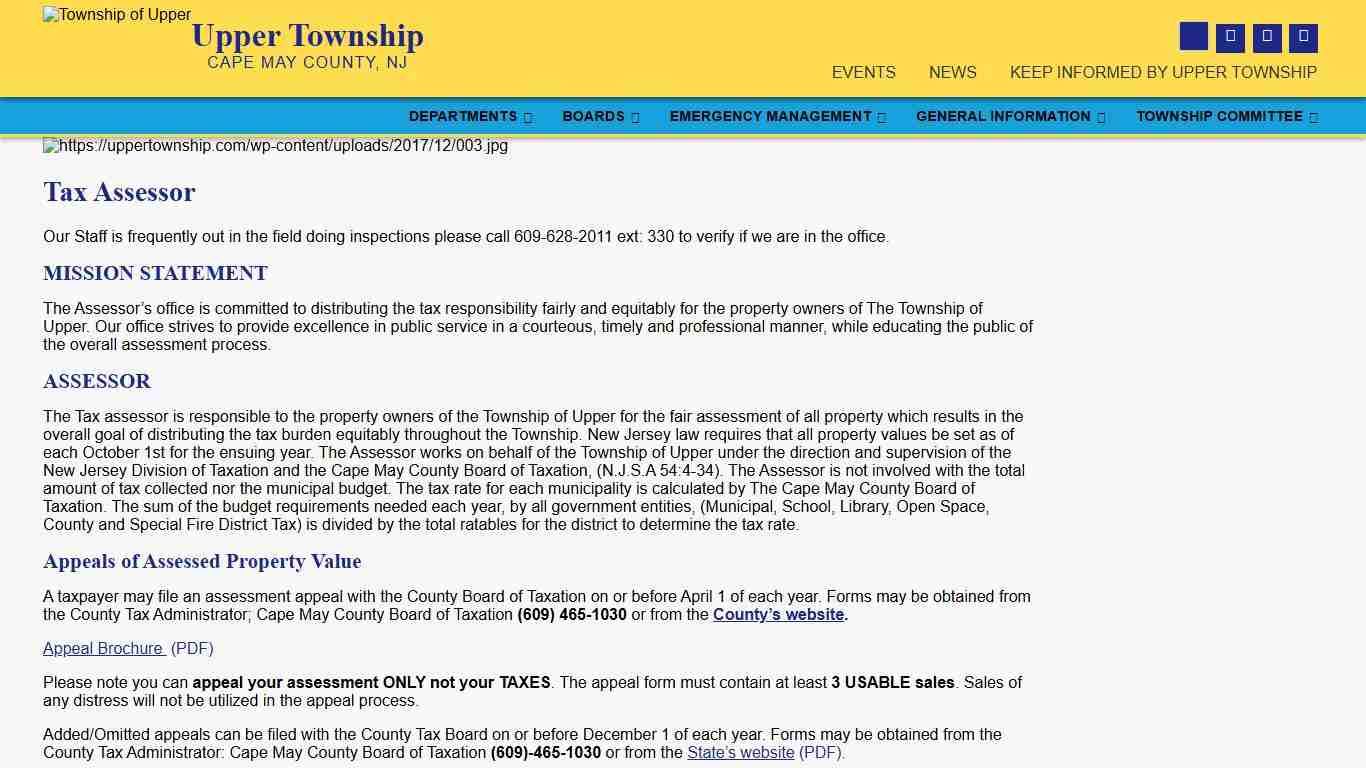 Township of Upper
Upper Township
CAPE MAY COUNTY, NJ

EVENTS NEWS KEEP INFORMED BY UPPER TOWNSHIP

DEPARTMENTS BOARDS EMERGENCY MANAGEMENT GENERAL INFORMATION TOWNSHIP COMMITTEE

https://uppertownship.com/wp-content/uploads/2017/12/003.jpg

Tax Assessor

Our Staff is frequently out in the field doing inspections please call 609-628-2011 ext: 330 to verify if we are in the office.

MISSION STATEMENT

The Assessor's office is committed to distributing the tax responsibility fairly and equitably for the property owners of The Township of Upper. Our office strives to provide excellence in public service in a courteous, timely and professional manner, while educating the public of the overall assessment process.

ASSESSOR

The Tax assessor is responsible to the property owners of the Township of Upper for the fair assessment of all property which results in the overall goal of distributing the tax burden equitably throughout the Township. New Jersey law requires that all property values be set as of each October 1st for the ensuing year. The Assessor works on behalf of the Township of Upper under the direction and supervision of the New Jersey Division of Taxation and the Cape May County Board of Taxation, (N.J.S.A 54:4-34). The Assessor is not involved with the total amount of tax collected nor the municipal budget. The tax rate for each municipality is calculated by The Cape May County Board of Taxation. The sum of the budget requirements needed each year, by all government entities, (Municipal, School, Library, Open Space, County and Special Fire District Tax) is divided by the total ratables for the district to determine the tax rate.

Appeals of Assessed Property Value

A taxpayer may file an assessment appeal with the County Board of Taxation on or before April 1 of each year. Forms may be obtained from the County Tax Administrator; Cape May County Board of Taxation (609) 465-1030 or from the County's website.

Appeal Brochure (PDF)

Please note you can appeal your assessment ONLY not your TAXES. The appeal form must contain at least 3 USABLE sales. Sales of any distress will not be utilized in the appeal process.

Added/Omitted appeals can be filed with the County Tax Board on or before December 1 of each year. Forms may be obtained from the County Tax Administrator: Cape May County Board of Taxation (609)-465-1030 or from the State's website (PDF).